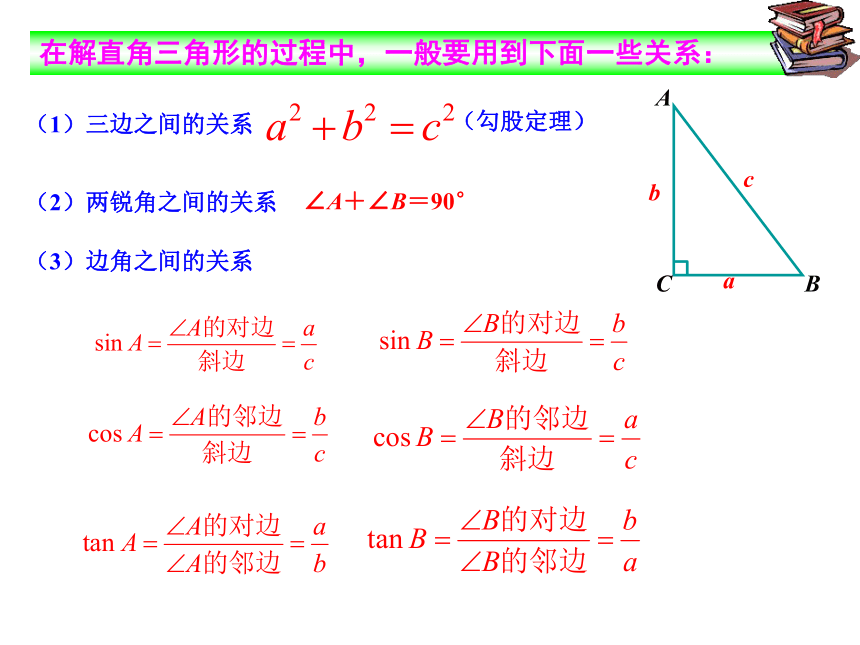 在解直角三角形的过程中，一般要用到下面一些关系：

（1）三边之间的关系 $a^2+b^2=c^2$（勾股定理）

（2）两锐角之间的关系 $\angle A+\angle B=90°$

（3）边角之间的关系

A
b
c
C
a
B

$\sin A=\frac{\angle A的对边}{斜边}=\frac{a}{c}$　　$\sin B=\frac{\angle B的对边}{斜边}=\frac{b}{c}$

$\cos A=\frac{\angle A的邻边}{斜边}=\frac{b}{c}$　　$\cos B=\frac{\angle B的邻边}{斜边}=\frac{a}{c}$

$\tan A=\frac{\angle A的对边}{\angle A的邻边}=\frac{a}{b}$　　$\tan B=\frac{\angle B的对边}{\angle B的邻边}=\frac{b}{a}$